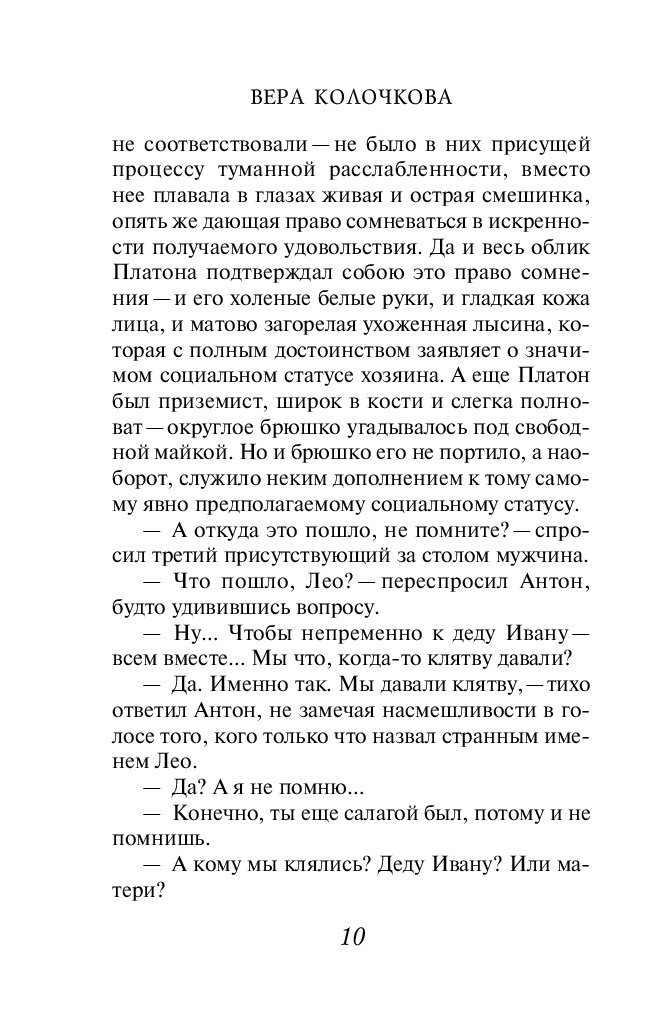 ВЕРА КОЛОЧКОВА

не соответствовали — не было в них присущей процессу туманной расслабленности, вместо нее плавала в глазах живая и острая смешинка, опять же дающая право сомневаться в искренности получаемого удовольствия. Да и весь облик Платона подтверждал собою это право сомнения — и его холеные белые руки, и гладкая кожа лица, и матово загорелая ухоженная лысина, которая с полным достоинством заявляет о значимом социальном статусе хозяина. А еще Платон был приземист, широк в кости и слегка полноват — округлое брюшко угадывалось под свободной майкой. Но и брюшко его не портило, а наоборот, служило неким дополнением к тому самому явно предполагаемому социальному статусу.

— А откуда это пошло, не помните? — спросил третий присутствующий за столом мужчина.

— Что пошло, Лео? — переспросил Антон, будто удивившись вопросу.

— Ну... Чтобы непременно к деду Ивану — всем вместе... Мы что, когда-то клятву давали?

— Да. Именно так. Мы давали клятву, — тихо ответил Антон, не замечая насмешливости в голосе того, кого только что назвал странным именем Лео.

— Да? А я не помню...

— Конечно, ты еще салагой был, потому и не помнишь.

— А кому мы клялись? Деду Ивану? Или матери?

10